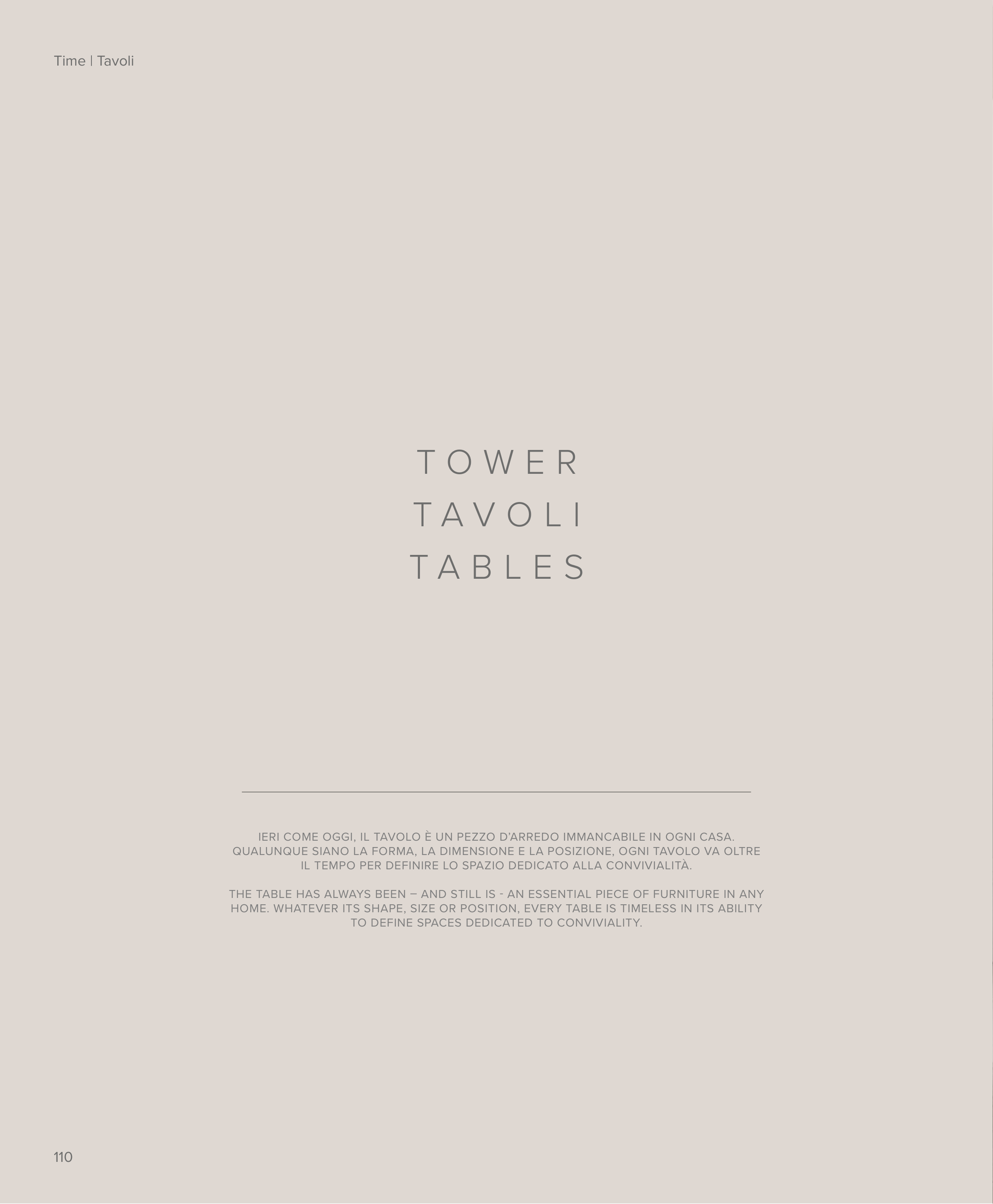 Time | Tavoli

TOWER
TAVOLI
TABLES

IERI COME OGGI, IL TAVOLO È UN PEZZO D'ARREDO IMMANCABILE IN OGNI CASA. QUALUNQUE SIANO LA FORMA, LA DIMENSIONE E LA POSIZIONE, OGNI TAVOLO VA OLTRE IL TEMPO PER DEFINIRE LO SPAZIO DEDICATO ALLA CONVIVIALITÀ.

THE TABLE HAS ALWAYS BEEN – AND STILL IS - AN ESSENTIAL PIECE OF FURNITURE IN ANY HOME. WHATEVER ITS SHAPE, SIZE OR POSITION, EVERY TABLE IS TIMELESS IN ITS ABILITY TO DEFINE SPACES DEDICATED TO CONVIVIALITY.

110